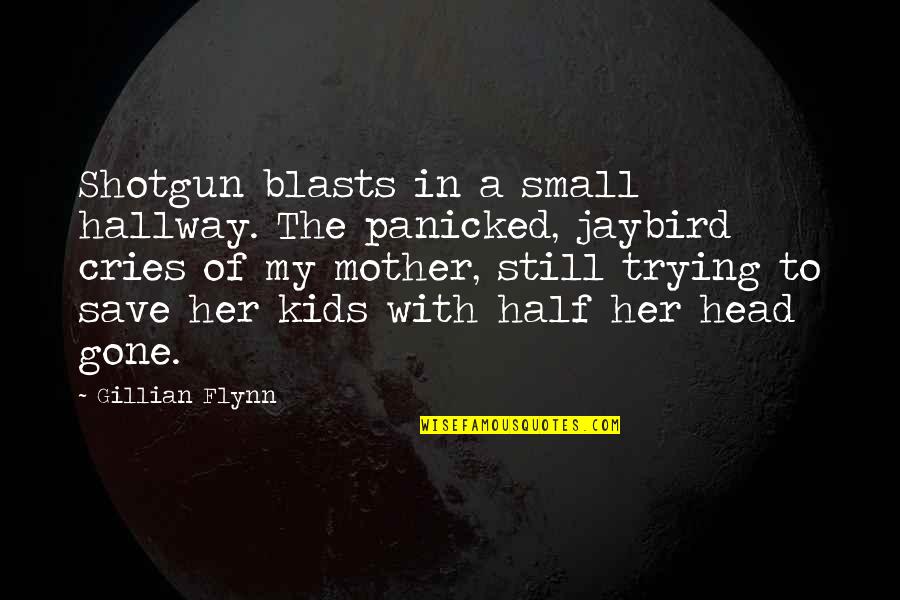 Shotgun blasts in a small hallway. The panicked, jaybird cries of my mother, still trying to save her kids with half her head gone.

~ Gillian Flynn

WISEFAMOUSQUOTES.COM